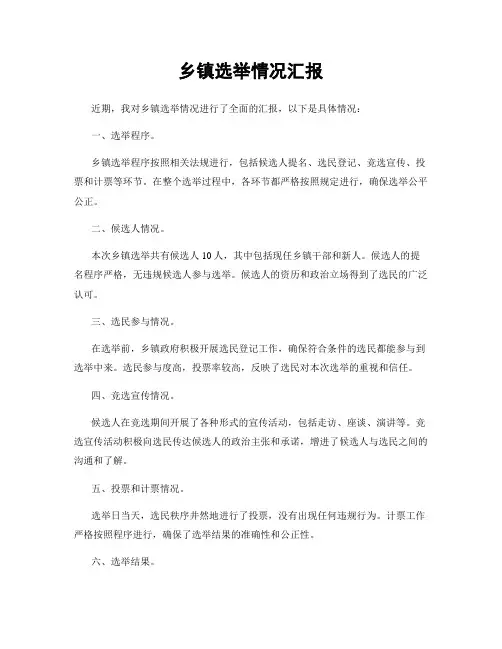 乡镇选举情况汇报

近期，我对乡镇选举情况进行了全面的汇报，以下是具体情况：

一、选举程序。

乡镇选举程序按照相关法规进行，包括候选人提名、选民登记、竞选宣传、投票和计票等环节。在整个选举过程中，各环节都严格按照规定进行，确保选举公平公正。

二、候选人情况。

本次乡镇选举共有候选人 10 人，其中包括现任乡镇干部和新人。候选人的提名程序严格，无违规候选人参与选举。候选人的资历和政治立场得到了选民的广泛认可。

三、选民参与情况。

在选举前，乡镇政府积极开展选民登记工作，确保符合条件的选民都能参与到选举中来。选民参与度高，投票率较高，反映了选民对本次选举的重视和信任。

四、竞选宣传情况。

候选人在竞选期间开展了各种形式的宣传活动，包括走访、座谈、演讲等。竞选宣传活动积极向选民传达候选人的政治主张和承诺，增进了候选人与选民之间的沟通和了解。

五、投票和计票情况。

选举日当天，选民秩序井然地进行了投票，没有出现任何违规行为。计票工作严格按照程序进行，确保了选举结果的准确性和公正性。

六、选举结果。